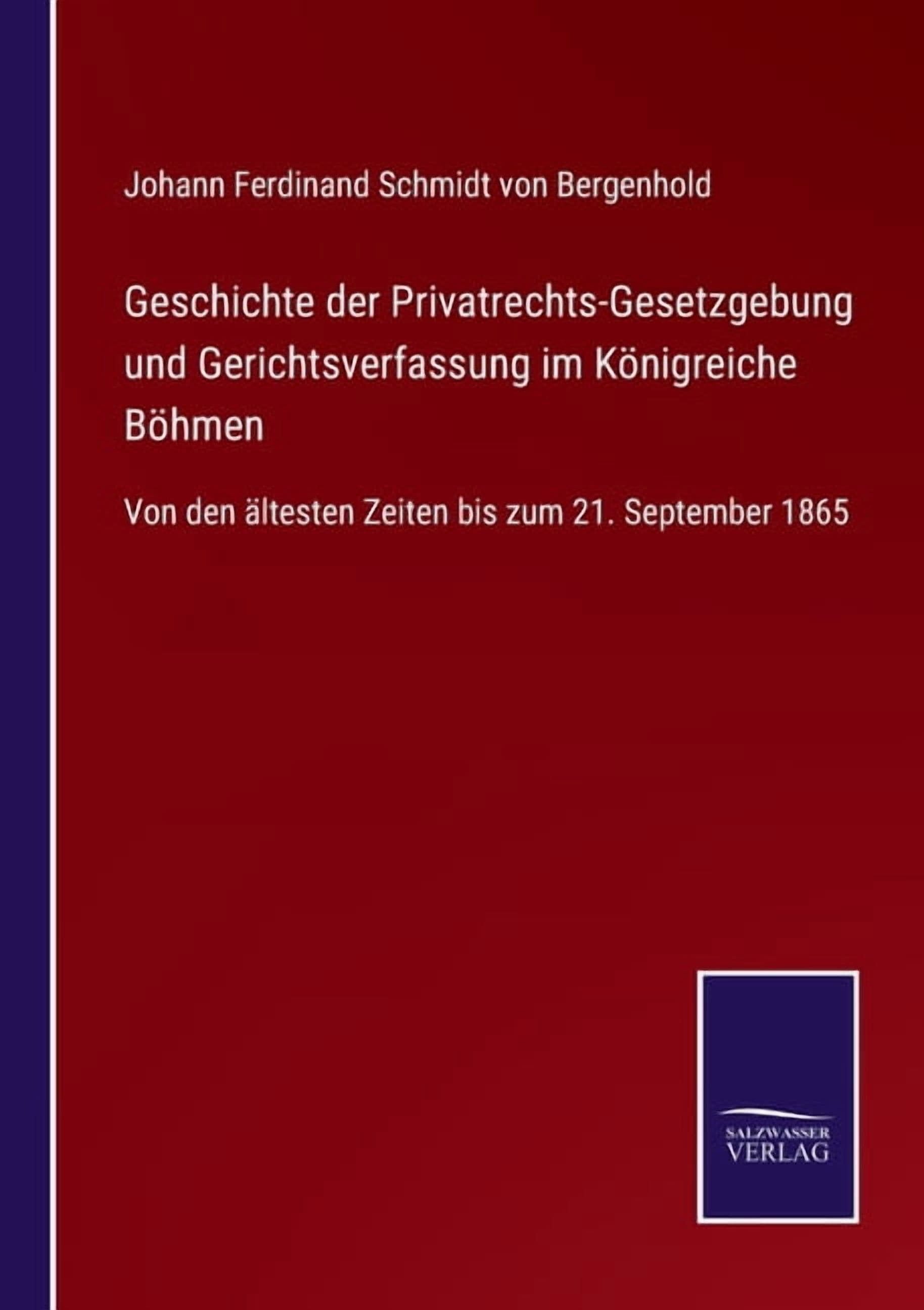 Johann Ferdinand Schmidt von Bergenhold

Geschichte der Privatrechts-Gesetzgebung und Gerichtsverfassung im Königreiche Böhmen

Von den ältesten Zeiten bis zum 21. September 1865

SALZWASSER
VERLAG